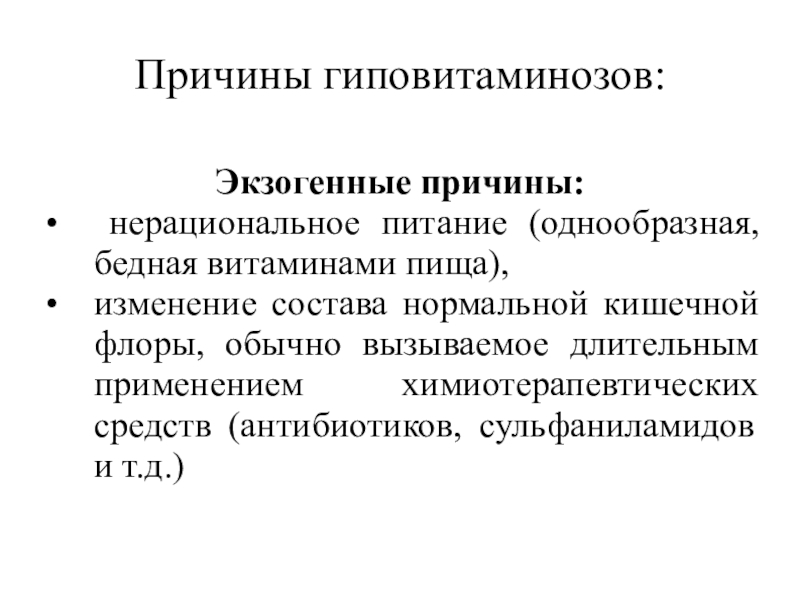 Причины гиповитаминозов:

Экзогенные причины:
• нерациональное питание (однообразная, бедная витаминами пища),
• изменение состава нормальной кишечной флоры, обычно вызываемое длительным применением химиотерапевтических средств (антибиотиков, сульфаниламидов и т.д.)